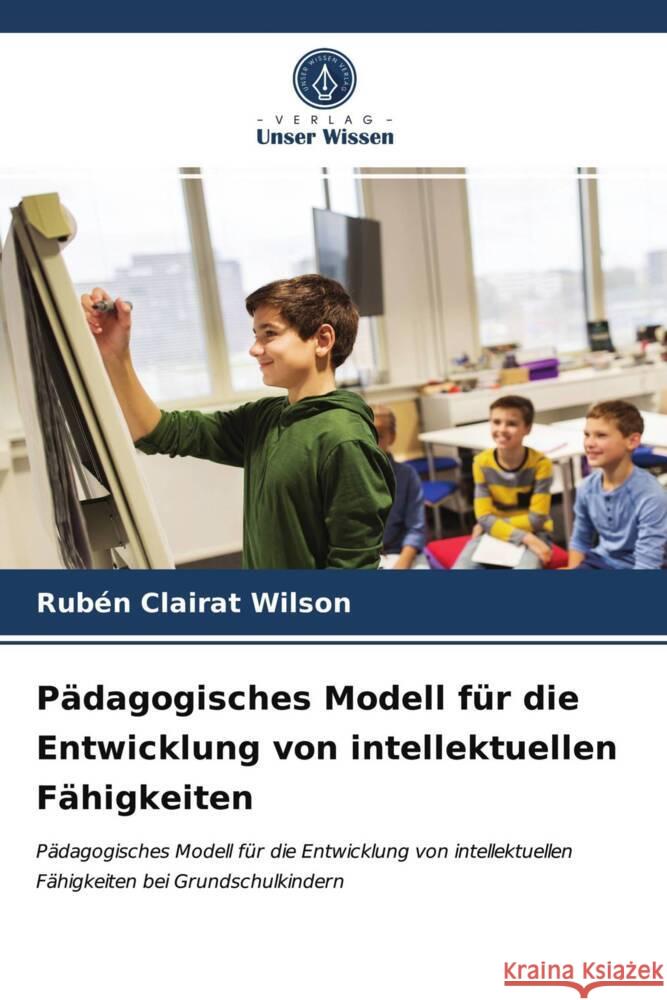 UNSER WISSEN VERLAG

- VERLAG -
Unser Wissen

Rubén Clairat Wilson

Pädagogisches Modell für die Entwicklung von intellektuellen Fähigkeiten

Pädagogisches Modell für die Entwicklung von intellektuellen Fähigkeiten bei Grundschulkindern